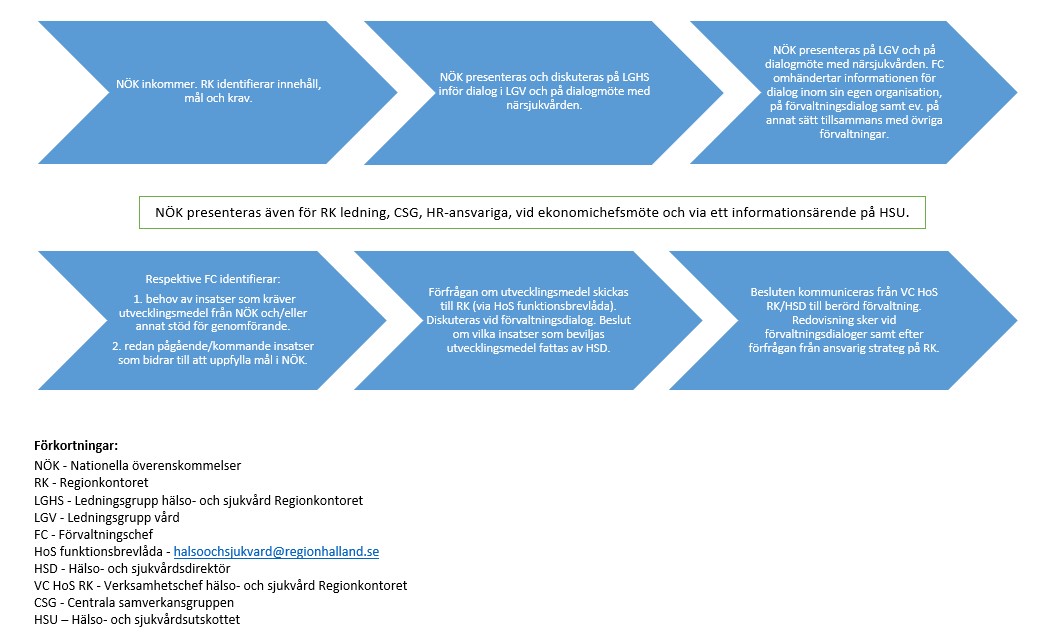 NÖK inkommer. RK identifierar innehåll, mål och krav.

NÖK presenteras och diskuteras på LGHS inför dialog i LGV och på dialogmöte med närsjukvården.

NÖK presenteras på LGV och på dialogmöte med närsjukvården. FC omhändertar informationen för dialog inom sin egen organisation, på förvaltningsdialog samt ev. på annat sätt tillsammans med övriga förvaltningar.

NÖK presenteras även för RK ledning, CSG, HR-ansvariga, vid ekonomichefsmöte och via ett informationsärende på HSU.

Respektive FC identifierar:

1. behov av insatser som kräver utvecklingsmedel från NÖK och/eller annat stöd för genomförande.

2. redan pågående/kommande insatser som bidrar till att uppfylla mål i NÖK.

Förfrågan om utvecklingsmedel skickas till RK (via HoS funktionsbrevlåda). Diskuteras vid förvaltningsdialog. Beslut om vilka insatser som beviljas utvecklingsmedel fattas av HSD.

Besluten kommuniceras från VC HoS RK/HSD till berörd förvaltning. Redovisning sker vid förvaltningsdialoger samt efter förfrågan från ansvarig strateg på RK.

Förkortningar:
NÖK - Nationella överenskommelser
RK - Regionkontoret
LGHS - Ledningsgrupp hälso- och sjukvård Regionkontoret
LGV - Ledningsgrupp vård
FC - Förvaltningschef
HoS funktionsbrevlåda - halsoochsjukvard@regionhalland.se
HSD - Hälso- och sjukvårdsdirektör
VC HoS RK - Verksamhetschef hälso- och sjukvård Regionkontoret
CSG - Centrala samverkansgruppen
HSU – Hälso- och sjukvårdsutskottet